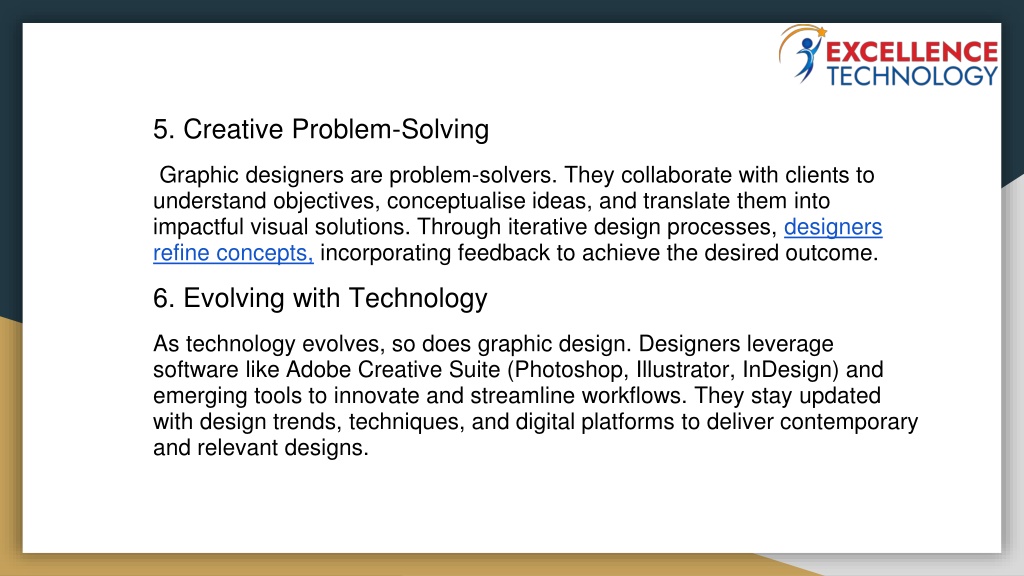 EXCELLENCE TECHNOLOGY

5. Creative Problem-Solving

Graphic designers are problem-solvers. They collaborate with clients to understand objectives, conceptualise ideas, and translate them into impactful visual solutions. Through iterative design processes, designers refine concepts, incorporating feedback to achieve the desired outcome.

6. Evolving with Technology

As technology evolves, so does graphic design. Designers leverage software like Adobe Creative Suite (Photoshop, Illustrator, InDesign) and emerging tools to innovate and streamline workflows. They stay updated with design trends, techniques, and digital platforms to deliver contemporary and relevant designs.